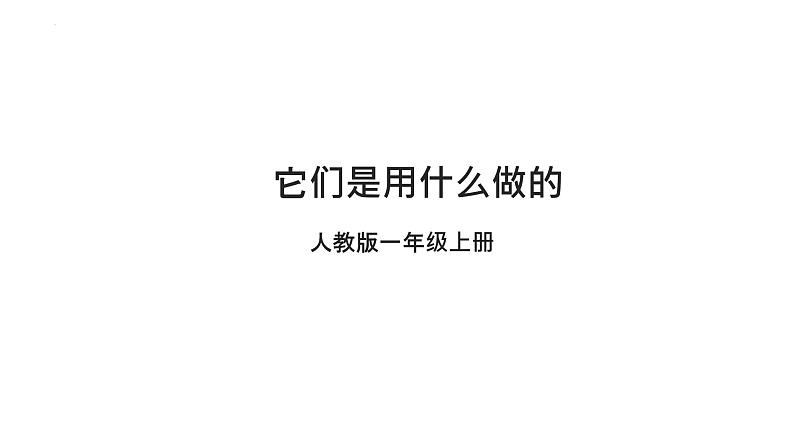 它们是用什么做的

人教版一年级上册